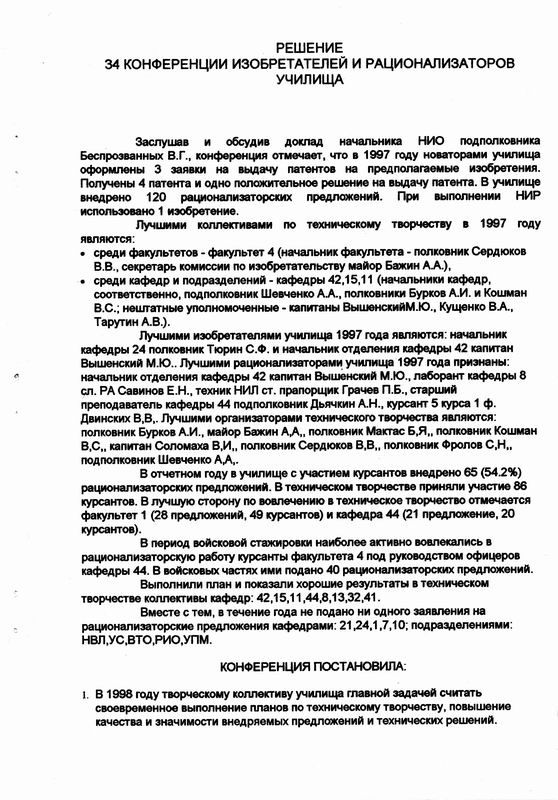 РЕШЕНИЕ
34 КОНФЕРЕНЦИИ ИЗОБРЕТАТЕЛЕЙ И РАЦИОНАЛИЗАТОРОВ УЧИЛИЩА

Заслушав и обсудив доклад начальника НИО подполковника Беспрозванных В.Г., конференция отмечает, что в 1997 году новаторами училища оформлены 3 заявки на выдачу патентов на предполагаемые изобретения. Получены 4 патента и одно положительное решение на выдачу патента. В училище внедрено 120 рационализаторских предложений. При выполнении НИР использовано 1 изобретение.

Лучшими коллективами по техническому творчеству в 1997 году являются:
• среди факультетов - факультет 4 (начальник факультета - полковник Сердюков В.В., секретарь комиссии по изобретательству майор Бажин А.А.),
• среди кафедр и подразделений - кафедры 42,15,11 (начальники кафедр, соответственно, подполковник Шевченко А.А., полковники Бурков А.И. и Кошман В.С.; нештатные уполномоченные - капитаны ВышенскийМ.Ю., Кущенко В.А., Тарутин А.В.).

Лучшими изобретателями училища 1997 года являются: начальник кафедры 24 полковник Тюрин С.Ф. и начальник отделения кафедры 42 капитан Вышенский М.Ю.. Лучшими рационализаторами училища 1997 года признаны: начальник отделения кафедры 42 капитан Вышенский М.Ю., лаборант кафедры 8 сл. РА Савинов Е.Н., техник НИЛ ст. прапорщик Грачев П.Б., старший преподаватель кафедры 44 подполковник Дьячкин А.Н., курсант 5 курса 1 ф. Двинских В,В,. Лучшими организаторами технического творчества являются: полковник Бурков А.И., майор Бажин А,А,, полковник Мактас Б,Я,, полковник Кошман В,С,, капитан Соломаха В,И,, полковник Сердюков В,В,, полковник Фролов С,Н,, подполковник Шевченко А,А,.

В отчетном году в училище с участием курсантов внедрено 65 (54.2%) рационализаторских предложений. В техническом творчестве приняли участие 86 курсантов. В лучшую сторону по вовлечению в техническое творчество отмечается факультет 1 (28 предложений, 49 курсантов) и кафедра 44 (21 предложение, 20 курсантов).

В период войсковой стажировки наиболее активно вовлекались в рационализаторскую работу курсанты факультета 4 под руководством офицеров кафедры 44. В войсковых частях ими подано 40 рационализаторских предложений.

Выполнили план и показали хорошие результаты в техническом творчестве коллективы кафедр: 42,15,11,44,8,13,32,41.

Вместе с тем, в течение года не подано ни одного заявления на рационализаторские предложения кафедрами: 21,24,1,7,10; подразделениями: НВЛ,УС,ВТО,РИО,УПМ.

КОНФЕРЕНЦИЯ ПОСТАНОВИЛА:

1. В 1998 году творческому коллективу училища главной задачей считать своевременное выполнение планов по техническому творчеству, повышение качества и значимости внедряемых предложений и технических решений.